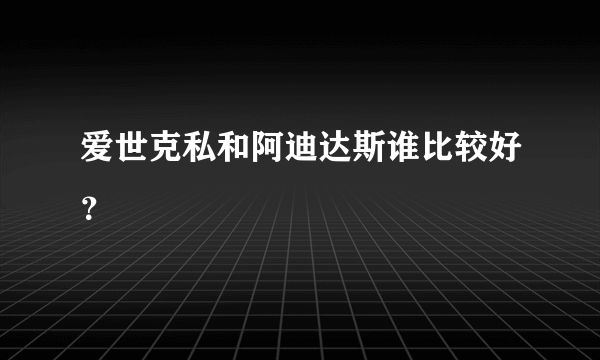 爱世克私和阿迪达斯谁比较好？